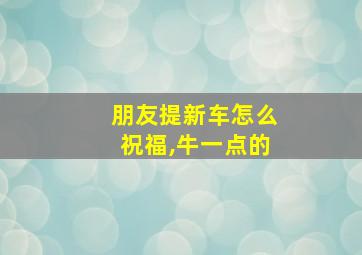 朋友提新车怎么祝福,牛一点的